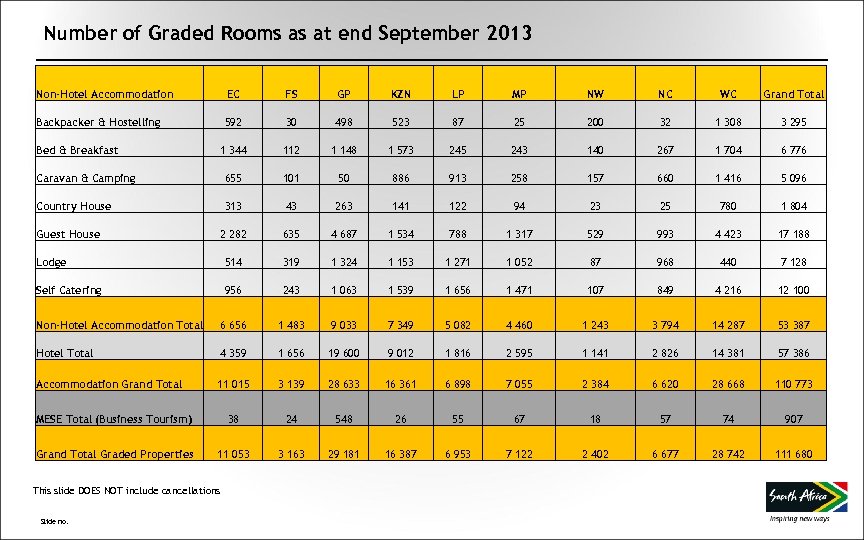 Number of Graded Rooms as at end September 2013

| Non-Hotel Accommodation | EC | FS | GP | KZN | LP | MP | NW | NC | WC | Grand Total |
|---|---|---|---|---|---|---|---|---|---|---|
| Backpacker & Hostelling | 592 | 30 | 498 | 523 | 87 | 25 | 200 | 32 | 1 308 | 3 295 |
| Bed & Breakfast | 1 344 | 112 | 1 148 | 1 573 | 245 | 243 | 140 | 267 | 1 704 | 6 776 |
| Caravan & Camping | 655 | 101 | 50 | 886 | 913 | 258 | 157 | 660 | 1 416 | 5 096 |
| Country House | 313 | 43 | 263 | 141 | 122 | 94 | 23 | 25 | 780 | 1 804 |
| Guest House | 2 282 | 635 | 4 687 | 1 534 | 788 | 1 317 | 529 | 993 | 4 423 | 17 188 |
| Lodge | 514 | 319 | 1 324 | 1 153 | 1 271 | 1 052 | 87 | 968 | 440 | 7 128 |
| Self Catering | 956 | 243 | 1 063 | 1 539 | 1 656 | 1 471 | 107 | 849 | 4 216 | 12 100 |
| Non-Hotel Accommodation Total | 6 656 | 1 483 | 9 033 | 7 349 | 5 082 | 4 460 | 1 243 | 3 794 | 14 287 | 53 387 |
| Hotel Total | 4 359 | 1 656 | 19 600 | 9 012 | 1 816 | 2 595 | 1 141 | 2 826 | 14 381 | 57 386 |
| Accommodation Grand Total | 11 015 | 3 139 | 28 633 | 16 361 | 6 898 | 7 055 | 2 384 | 6 620 | 28 668 | 110 773 |
| MESE Total (Business Tourism) | 38 | 24 | 548 | 26 | 55 | 67 | 18 | 57 | 74 | 907 |
| Grand Total Graded Properties | 11 053 | 3 163 | 29 181 | 16 387 | 6 953 | 7 122 | 2 402 | 6 677 | 28 742 | 111 680 |

This slide DOES NOT include cancellations

Slide no.

South Africa
Inspiring new ways